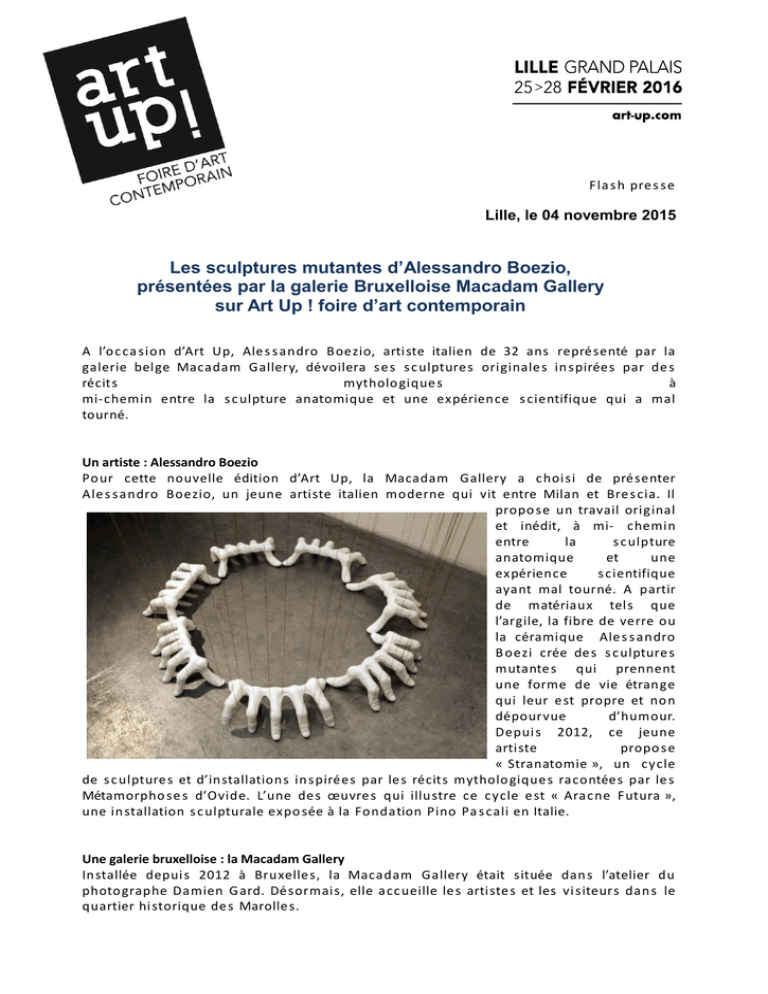 art up!
FOIRE D'ART CONTEMPORAIN

LILLE GRAND PALAIS
25>28 FÉVRIER 2016
art-up.com

Flash presse

Lille, le 04 novembre 2015

Les sculptures mutantes d'Alessandro Boezio, présentées par la galerie Bruxelloise Macadam Gallery sur Art Up ! foire d'art contemporain

A l'occasion d'Art Up, Alessandro Boezio, artiste italien de 32 ans représenté par la galerie belge Macadam Gallery, dévoilera ses sculptures originales inspirées par des récits mythologiques à mi-chemin entre la sculpture anatomique et une expérience scientifique qui a mal tourné.

Un artiste : Alessandro Boezio
Pour cette nouvelle édition d'Art Up, la Macadam Gallery a choisi de présenter Alessandro Boezio, un jeune artiste italien moderne qui vit entre Milan et Brescia. Il propose un travail original et inédit, à mi- chemin entre la sculpture anatomique et une expérience scientifique ayant mal tourné. A partir de matériaux tels que l'argile, la fibre de verre ou la céramique Alessandro Boezi crée des sculptures mutantes qui prennent une forme de vie étrange qui leur est propre et non dépourvue d'humour. Depuis 2012, ce jeune artiste propose « Stranatomie », un cycle de sculptures et d'installations inspirées par les récits mythologiques racontées par les Métamorphoses d'Ovide. L'une des œuvres qui illustre ce cycle est « Aracne Futura », une installation sculpturale exposée à la Fondation Pino Pascali en Italie.

Une galerie bruxelloise : la Macadam Gallery
Installée depuis 2012 à Bruxelles, la Macadam Gallery était située dans l'atelier du photographe Damien Gard. Désormais, elle accueille les artistes et les visiteurs dans le quartier historique des Marolles.